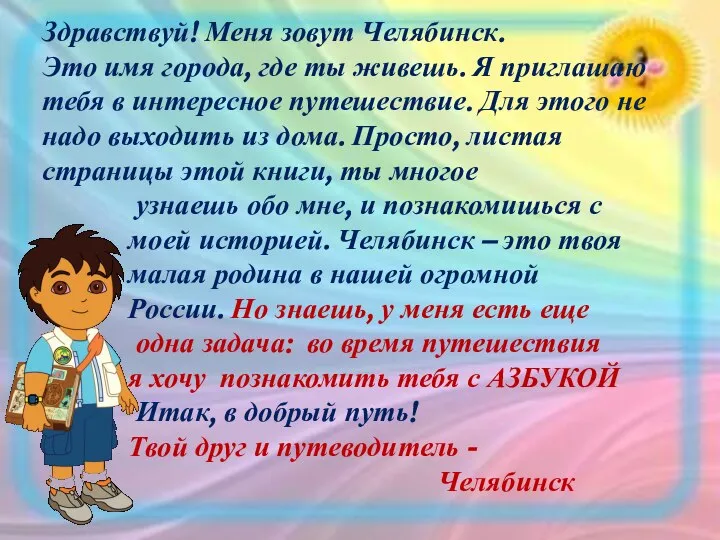 Здравствуй! Меня зовут Челябинск. Это имя города, где ты живешь. Я приглашаю тебя в интересное путешествие. Для этого не надо выходить из дома. Просто, листая страницы этой книги, ты многое узнаешь обо мне, и познакомишься с моей историей. Челябинск – это твоя малая родина в нашей огромной России. Но знаешь, у меня есть еще одна задача: во время путешествия я хочу познакомить тебя с АЗБУКОЙ Итак, в добрый путь!

Твой друг и путеводитель -
Челябинск